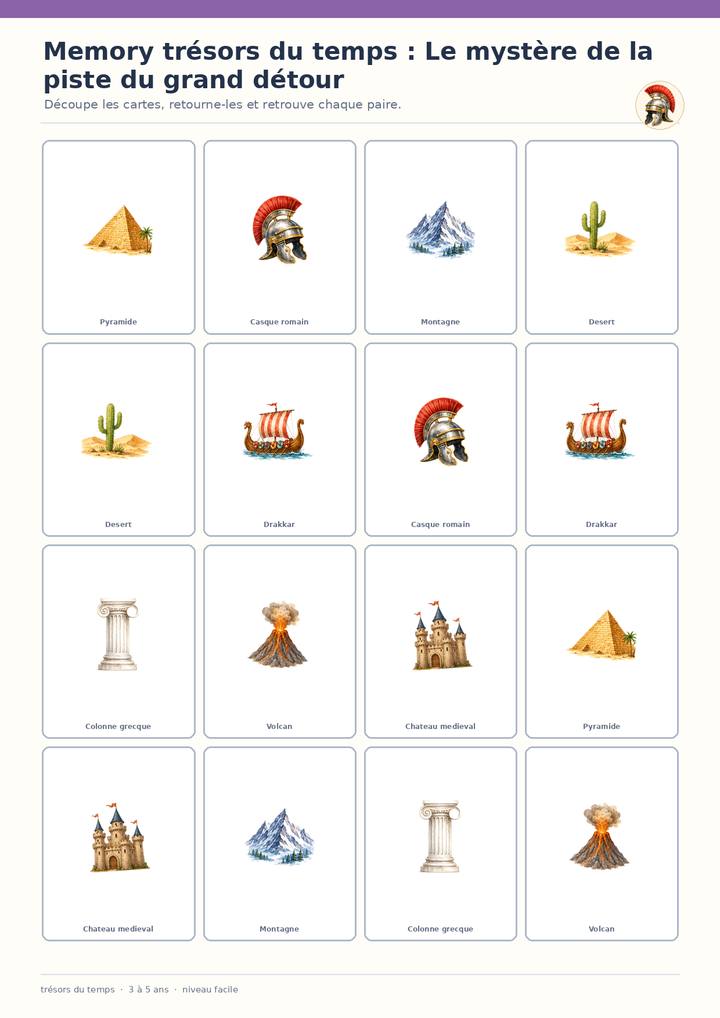 Memory trésors du temps : Le mystère de la piste du grand détour

Découpe les cartes, retourne-les et retrouve chaque paire.

Pyramide

Casque romain

Montagne

Desert

Desert

Drakkar

Casque romain

Drakkar

Colonne grecque

Volcan

Chateau medieval

Pyramide

Chateau medieval

Montagne

Colonne grecque

Volcan

trésors du temps · 3 à 5 ans · niveau facile